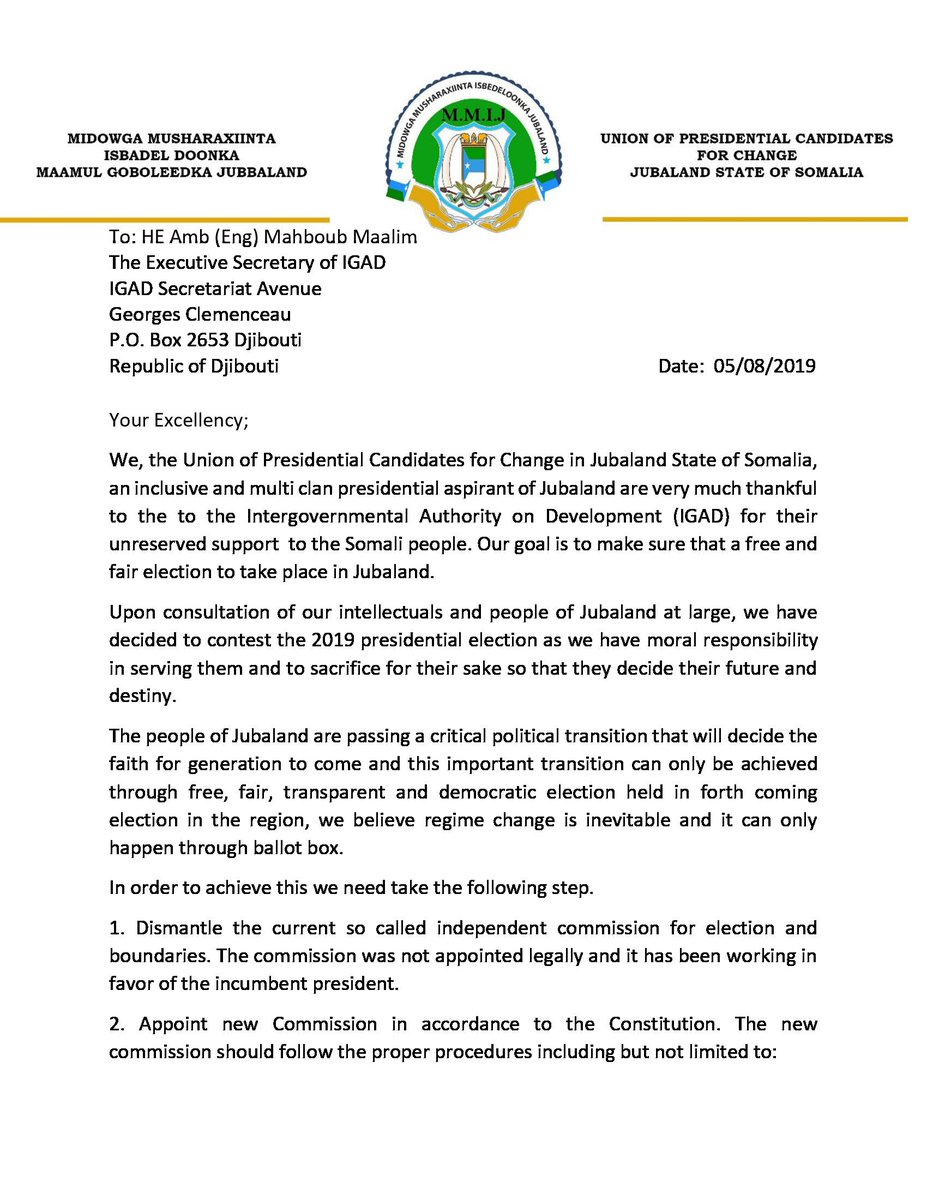 MIDOWGA MUSHARAXIINTA
ISBADEL DOONKA
MAAMUL GOBOLEEDKA JUBBALAND

MIDOWGA MUSHARAXIINTA ISBEDELOONKA JUBALAND
M.M.I.J

UNION OF PRESIDENTIAL CANDIDATES
FOR CHANGE
JUBALAND STATE OF SOMALIA

To: HE Amb (Eng) Mahboub Maalim
The Executive Secretary of IGAD
IGAD Secretariat Avenue
Georges Clemenceau
P.O. Box 2653 Djibouti
Republic of Djibouti

Date: 05/08/2019

Your Excellency;

We, the Union of Presidential Candidates for Change in Jubaland State of Somalia, an inclusive and multi clan presidential aspirant of Jubaland are very much thankful to the to the Intergovernmental Authority on Development (IGAD) for their unreserved support to the Somali people. Our goal is to make sure that a free and fair election to take place in Jubaland.

Upon consultation of our intellectuals and people of Jubaland at large, we have decided to contest the 2019 presidential election as we have moral responsibility in serving them and to sacrifice for their sake so that they decide their future and destiny.

The people of Jubaland are passing a critical political transition that will decide the faith for generation to come and this important transition can only be achieved through free, fair, transparent and democratic election held in forth coming election in the region, we believe regime change is inevitable and it can only happen through ballot box.

In order to achieve this we need take the following step.

1. Dismantle the current so called independent commission for election and boundaries. The commission was not appointed legally and it has been working in favor of the incumbent president.

2. Appoint new Commission in accordance to the Constitution. The new commission should follow the proper procedures including but not limited to: